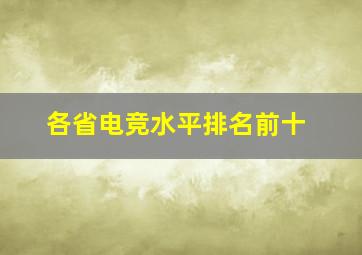 各省电竞水平排名前十